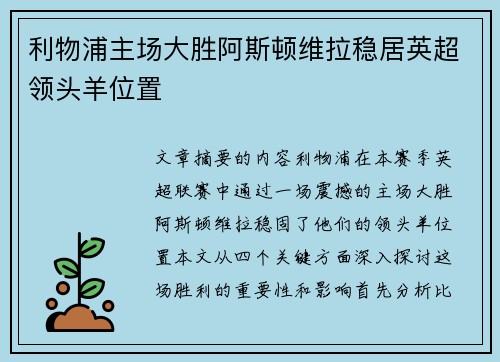 利物浦主场大胜阿斯顿维拉稳居英超领头羊位置

文章摘要的内容利物浦在本赛季英超联赛中通过一场震撼的主场大胜阿斯顿维拉稳固了他们的领头羊位置本文从四个关键方面深入探讨这场胜利的重要性和影响首先分析比